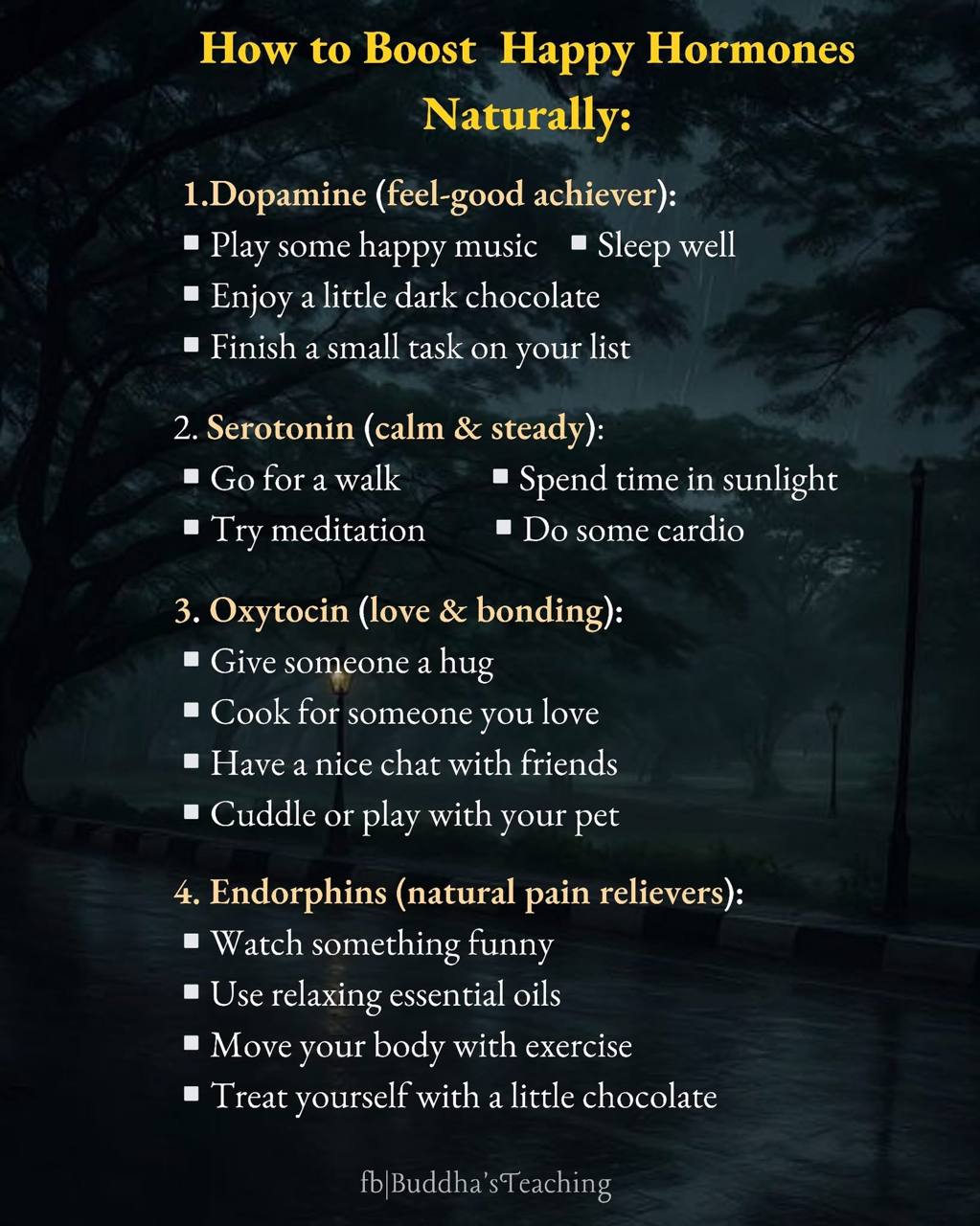 How to Boost Happy Hormones Naturally:

1.Dopamine (feel-good achiever):
▪ Play some happy music ▪ Sleep well
▪ Enjoy a little dark chocolate
▪ Finish a small task on your list

2. Serotonin (calm & steady):
▪ Go for a walk ▪ Spend time in sunlight
▪ Try meditation ▪ Do some cardio

3. Oxytocin (love & bonding):
▪ Give someone a hug
▪ Cook for someone you love
▪ Have a nice chat with friends
▪ Cuddle or play with your pet

4. Endorphins (natural pain relievers):
▪ Watch something funny
▪ Use relaxing essential oils
▪ Move your body with exercise
▪ Treat yourself with a little chocolate

fb|Buddha's Teaching